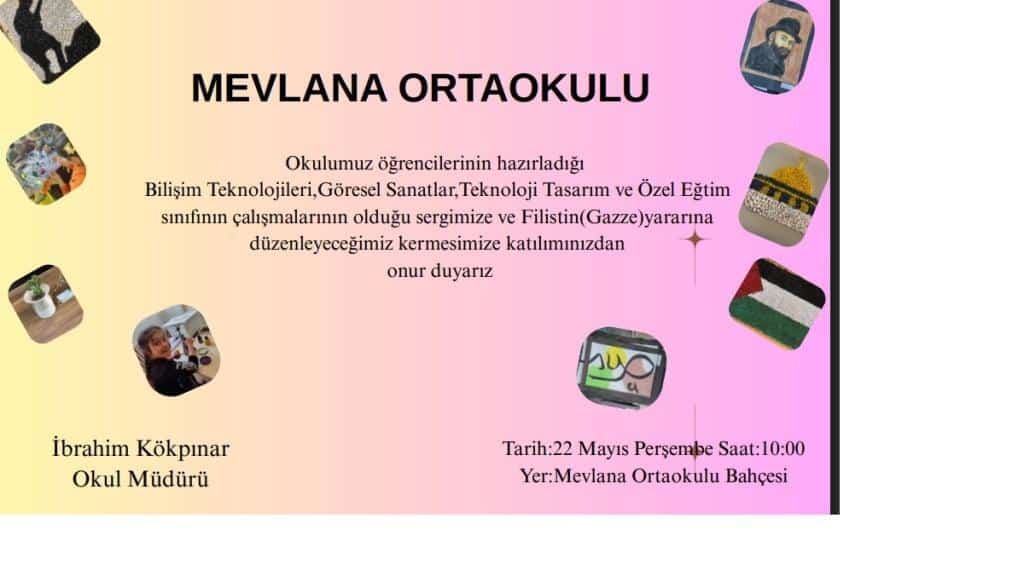 MEVLANA ORTAOKULU

Okulumuz öğrencilerinin hazırladığı Bilişim Teknolojileri,Göresel Sanatlar,Teknoloji Tasarım ve Özel Eğtim sınıfının çalışmalarının olduğu sergimize ve Filistin(Gazze)yararına düzenleyeceğimiz kermesimize katılımınızdan onur duyarız

İbrahim Kökpınar
Okul Müdürü

Tarih:22 Mayıs Perşembe Saat:10:00
Yer:Mevlana Ortaokulu Bahçesi